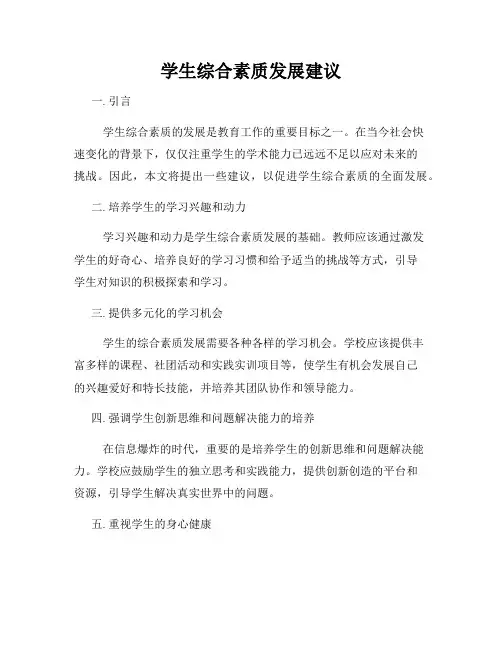 学生综合素质发展建议

一. 引言

学生综合素质的发展是教育工作的重要目标之一。在当今社会快速变化的背景下，仅仅注重学生的学术能力已远远不足以应对未来的挑战。因此，本文将提出一些建议，以促进学生综合素质的全面发展。

二. 培养学生的学习兴趣和动力

学习兴趣和动力是学生综合素质发展的基础。教师应该通过激发学生的好奇心、培养良好的学习习惯和给予适当的挑战等方式，引导学生对知识的积极探索和学习。

三. 提供多元化的学习机会

学生的综合素质发展需要各种各样的学习机会。学校应该提供丰富多样的课程、社团活动和实践实训项目等，使学生有机会发展自己的兴趣爱好和特长技能，并培养其团队协作和领导能力。

四. 强调学生创新思维和问题解决能力的培养

在信息爆炸的时代，重要的是培养学生的创新思维和问题解决能力。学校应鼓励学生的独立思考和实践能力，提供创新创造的平台和资源，引导学生解决真实世界中的问题。

五. 重视学生的身心健康